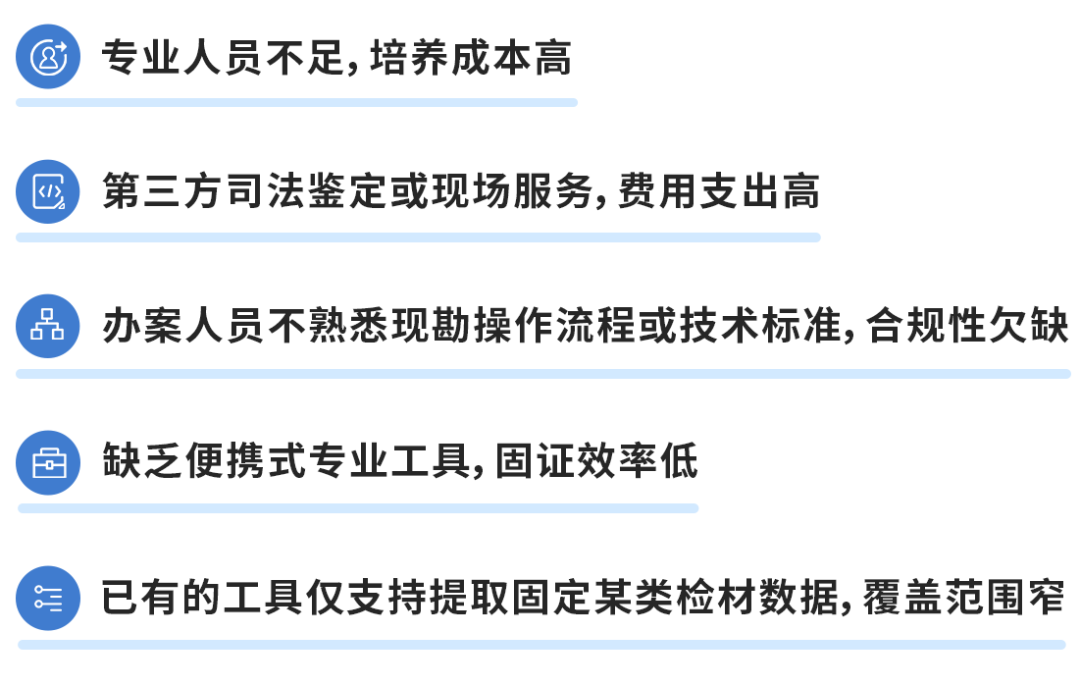 专业人员不足, 培养成本高

第三方司法鉴定或现场服务, 费用支出高

办案人员不熟悉现勘操作流程或技术标准, 合规性欠缺

缺乏便携式专业工具, 固证效率低

已有的工具仅支持提取固定某类检材数据, 覆盖范围窄